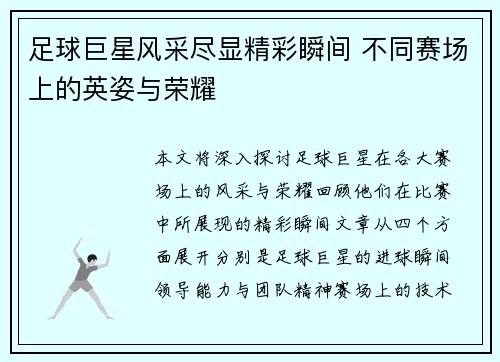 足球巨星风采尽显精彩瞬间 不同赛场上的英姿与荣耀

本文将深入探讨足球巨星在各大赛场上的风采与荣耀回顾他们在比赛中所展现的精彩瞬间文章从四个方面展开分别是足球巨星的进球瞬间领导能力与团队精神赛场上的技术